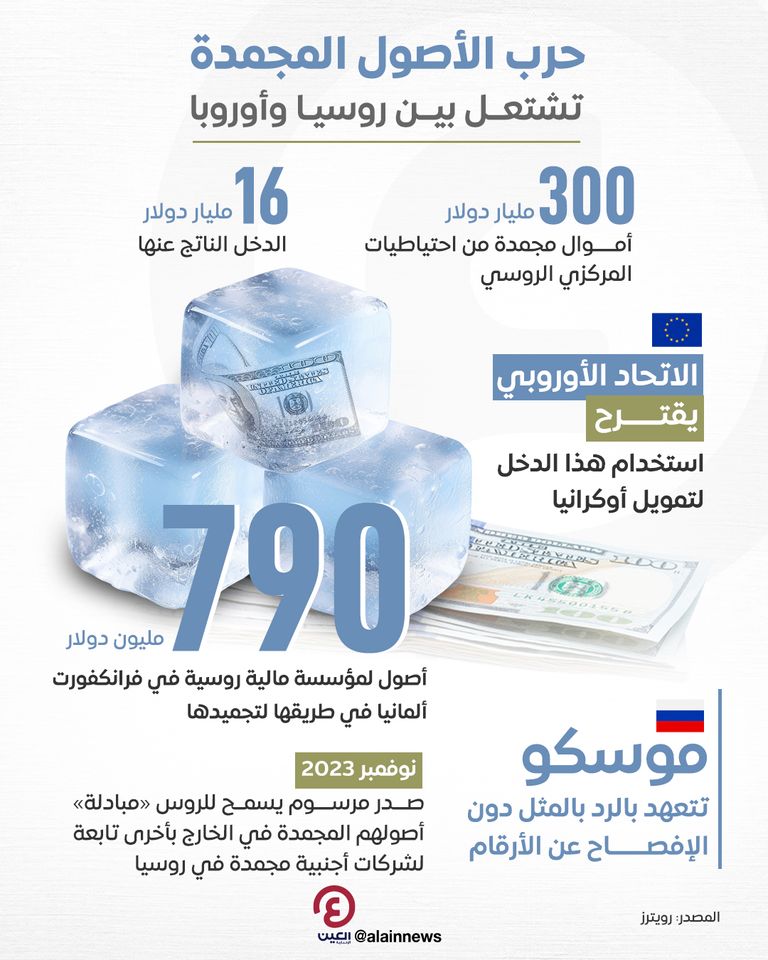 حرب الأصول المجمدة
تشتعل بين روسيا وأوروبا

300 مليار دولار
أموال مجمدة من احتياطيات المركزي الروسي

16 مليار دولار
الدخل الناتج عنها

الاتحاد الأوروبي
يقترح
استخدام هذا الدخل لتمويل أوكرانيا

790 مليون دولار
أصول لمؤسسة مالية روسية في فرانكفورت ألمانيا في طريقها لتجميدها

نوفمبر 2023
صدر مرسوم يسمح للروس «مبادلة» أصولهم المجمدة في الخارج بأخرى تابعة لشركات أجنبية مجمدة في روسيا

موسكو
تتعهد بالرد بالمثل دون الإفصاح عن الأرقام

المصدر: رويترز

العين الإخبارية
@alainnews